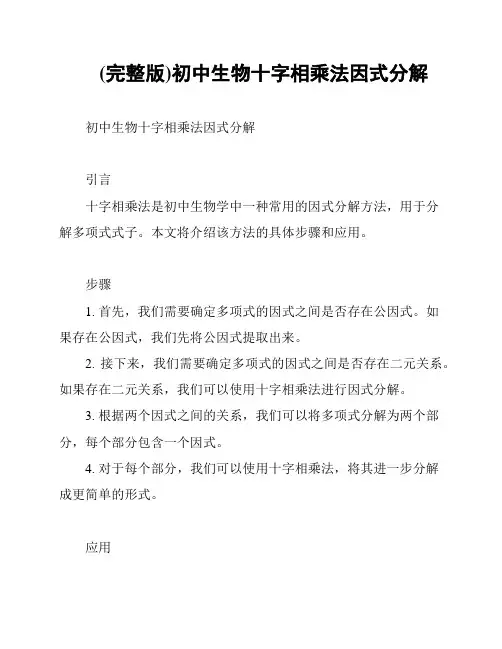 (完整版)初中生物十字相乘法因式分解

初中生物十字相乘法因式分解

引言

十字相乘法是初中生物学中一种常用的因式分解方法，用于分解多项式式子。本文将介绍该方法的具体步骤和应用。

步骤

1. 首先，我们需要确定多项式的因式之间是否存在公因式。如果存在公因式，我们先将公因式提取出来。

2. 接下来，我们需要确定多项式的因式之间是否存在二元关系。如果存在二元关系，我们可以使用十字相乘法进行因式分解。

3. 根据两个因式之间的关系，我们可以将多项式分解为两个部分，每个部分包含一个因式。

4. 对于每个部分，我们可以使用十字相乘法，将其进一步分解成更简单的形式。

应用